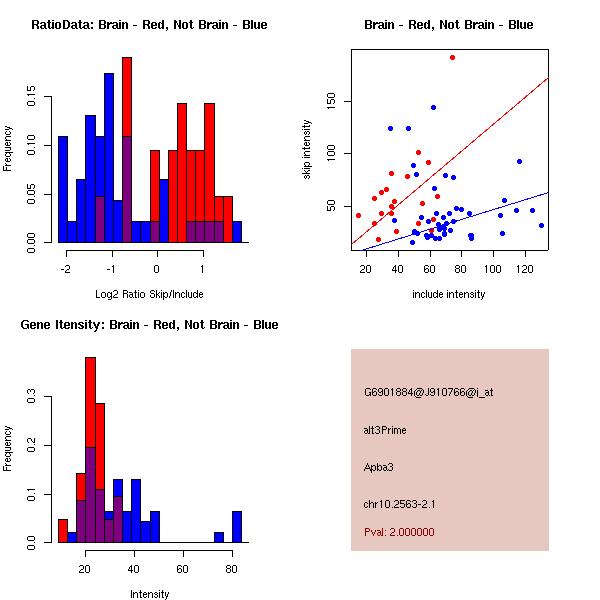 RatioData: Brain - Red, Not Brain - Blue

Frequency

0.00
0.05
0.10
0.15

-2
-1
0
1

Log2 Ratio Skip/Include

Brain - Red, Not Brain - Blue

skip intensity

50
100
150

20
40
60
80
100
120

include intensity

Gene Itensity: Brain - Red, Not Brain - Blue

Frequency

0.0
0.1
0.2
0.3

20
40
60
80

Intensity

G6901884@J910766@i_at

alt3Prime

Apba3

chr10.2563-2.1

Pval: 2.000000